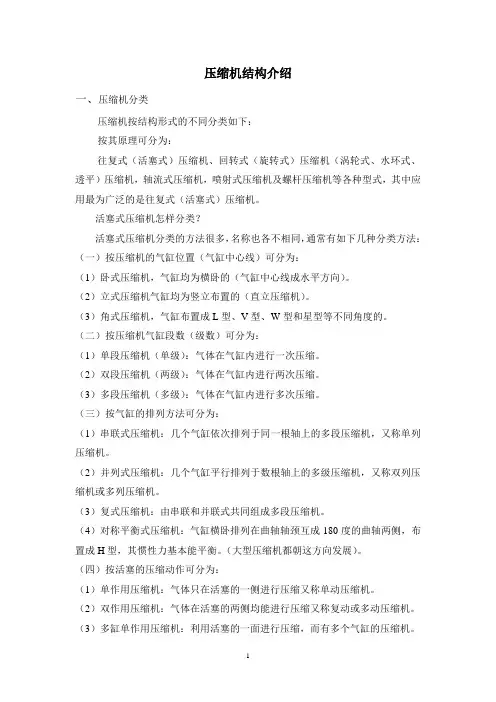 压缩机结构介绍

一、压缩机分类

压缩机按结构形式的不同分类如下：

按其原理可分为：

往复式（活塞式）压缩机、回转式（旋转式）压缩机（涡轮式、水环式、透平）压缩机，轴流式压缩机，喷射式压缩机及螺杆压缩机等各种型式，其中应用最为广泛的是往复式（活塞式）压缩机。

活塞式压缩机怎样分类？

活塞式压缩机分类的方法很多，名称也各不相同，通常有如下几种分类方法：

（一）按压缩机的气缸位置（气缸中心线）可分为：

（1）卧式压缩机，气缸均为横卧的（气缸中心线成水平方向）。

（2）立式压缩机气缸均为竖立布置的（直立压缩机）。

（3）角式压缩机，气缸布置成 L 型、V 型、W 型和星型等不同角度的。

（二）按压缩机气缸段数（级数）可分为：

（1）单段压缩机（单级）：气体在气缸内进行一次压缩。

（2）双段压缩机（两级）：气体在气缸内进行两次压缩。

（3）多段压缩机（多级）：气体在气缸内进行多次压缩。

（三）按气缸的排列方法可分为：

（1）串联式压缩机：几个气缸依次排列于同一根轴上的多段压缩机，又称单列压缩机。

（2）并列式压缩机：几个气缸平行排列于数根轴上的多级压缩机，又称双列压缩机或多列压缩机。

（3）复式压缩机：由串联和并联式共同组成多段压缩机。

（4）对称平衡式压缩机：气缸横卧排列在曲轴轴颈互成 180 度的曲轴两侧，布置成 H 型，其惯性力基本能平衡。（大型压缩机都朝这方向发展）。

（四）按活塞的压缩动作可分为：

（1）单作用压缩机：气体只在活塞的一侧进行压缩又称单动压缩机。

（2）双作用压缩机：气体在活塞的两侧均能进行压缩又称复动或多动压缩机。

（3）多缸单作用压缩机：利用活塞的一面进行压缩，而有多个气缸的压缩机。

1